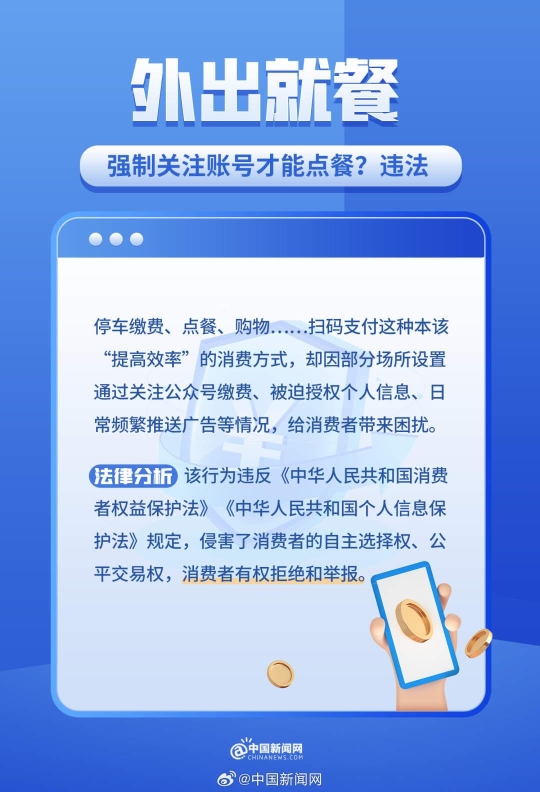 外出就餐

强制关注账号才能点餐？违法

停车缴费、点餐、购物……扫码支付这种本该“提高效率”的消费方式，却因部分场所设置通过关注公众号缴费、被迫授权个人信息、日常频繁推送广告等情况，给消费者带来困扰。

法律分析 该行为违反《中华人民共和国消费者权益保护法》《中华人民共和国个人信息保护法》规定，侵害了消费者的自主选择权、公平交易权，消费者有权拒绝和举报。

中国新闻网
CHINANEWS.COM

@中国新闻网